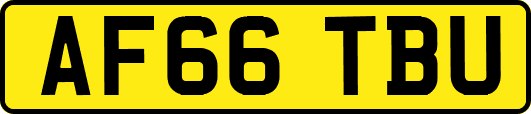 AF66 TBU